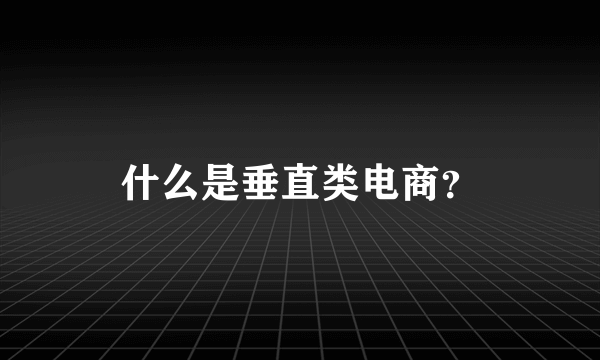 什么是垂直类电商?